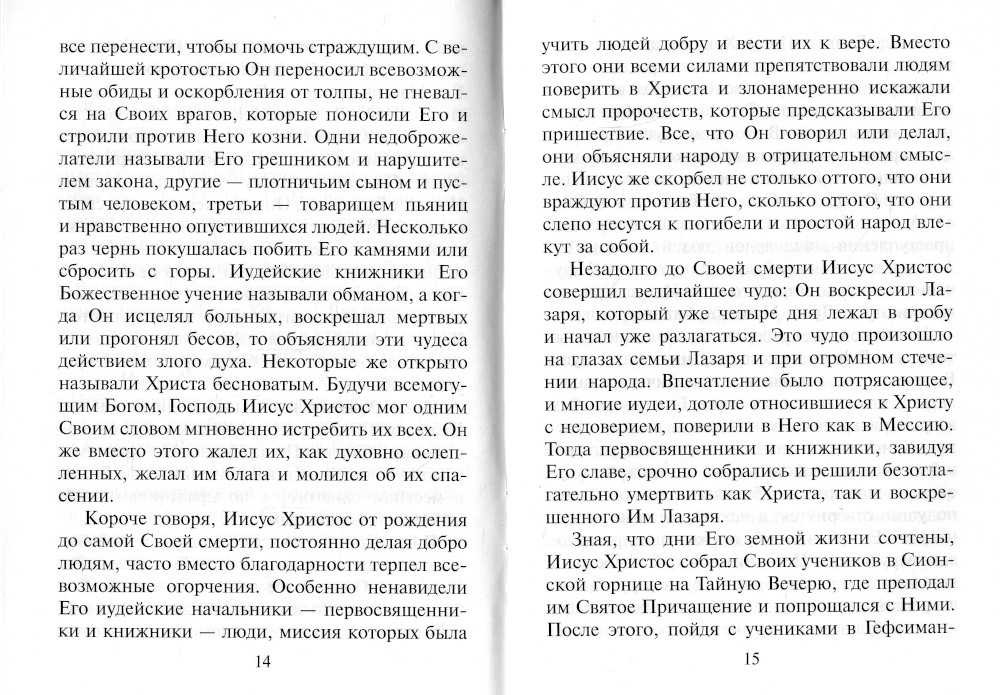 все перенести, чтобы помочь страждущим. С величайшей кротостью Он переносил всевозможные обиды и оскорбления от толпы, не гневался на Своих врагов, которые поносили Его и строили против Него козни. Одни недоброжелатели называли Его грешником и нарушителем закона, другие — плотничьим сыном и пустым человеком, третьи — товарищем пьяниц и нравственно опустившихся людей. Несколько раз чернь покушалась побить Его камнями или сбросить с горы. Иудейские книжники Его Божественное учение называли обманом, а когда Он исцелял больных, воскрешал мертвых или прогонял бесов, то объясняли эти чудеса действием злого духа. Некоторые же открыто называли Христа бесноватым. Будучи всемогущим Богом, Господь Иисус Христос мог одним Своим словом мгновенно истребить их всех. Он же вместо этого жалел их, как духовно ослепленных, желал им блага и молился об их спасении.

Короче говоря, Иисус Христос от рождения до самой Своей смерти, постоянно делая добро людям, часто вместо благодарности терпел всевозможные огорчения. Особенно ненавидели Его иудейские начальники — первосвященники и книжники — люди, миссия которых была

14

учить людей добру и вести их к вере. Вместо этого они всеми силами препятствовали людям поверить в Христа и злонамеренно искажали смысл пророчеств, которые предсказывали Его пришествие. Все, что Он говорил или делал, они объясняли народу в отрицательном смысле. Иисус же скорбел не столько оттого, что они враждуют против Него, сколько оттого, что они слепо несутся к погибели и простой народ влекут за собой.

Незадолго до Своей смерти Иисус Христос совершил величайшее чудо: Он воскресил Лазаря, который уже четыре дня лежал в гробу и начал уже разлагаться. Это чудо произошло на глазах семьи Лазаря и при огромном стечении народа. Впечатление было потрясающее, и многие иудеи, дотоле относившиеся к Христу с недоверием, поверили в Него как в Мессию. Тогда первосвященники и книжники, завидуя Его славе, срочно собрались и решили безотлагательно умертвить как Христа, так и воскрешенного Им Лазаря.

Зная, что дни Его земной жизни сочтены, Иисус Христос собрал Своих учеников в Сионской горнице на Тайную Вечерю, где преподал им Святое Причащение и попрощался с Ними. После этого, пойдя с учениками в Гефсиман-

15